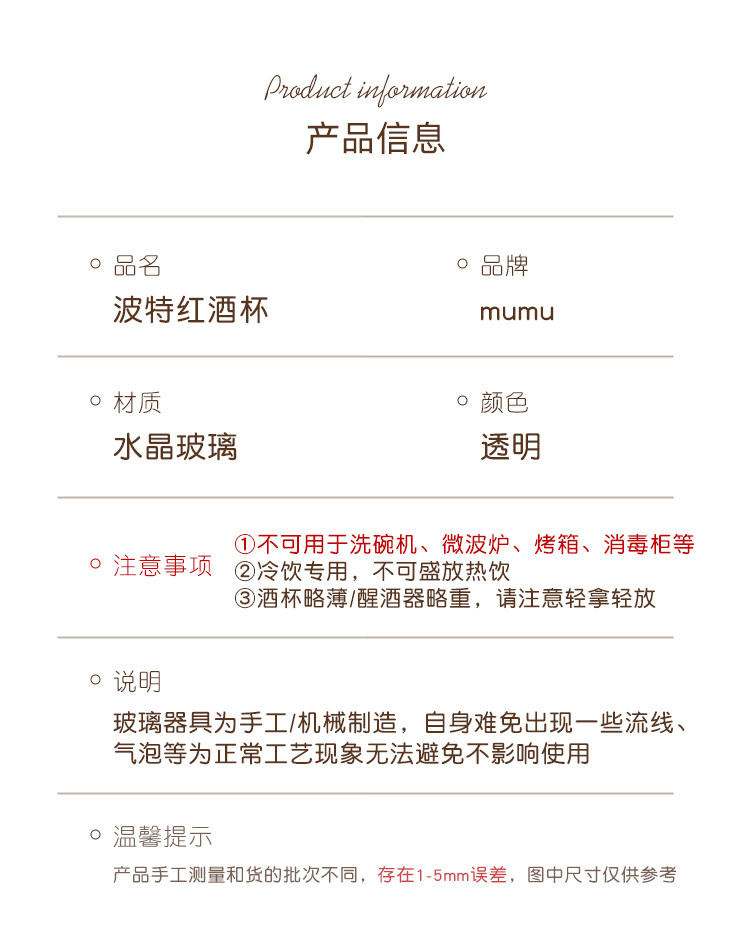 Product information

产品信息

品名
波特红酒杯

品牌
mumu

材质
水晶玻璃

颜色
透明

注意事项
①不可用于洗碗机、微波炉、烤箱、消毒柜等
②冷饮专用，不可盛放热饮
③酒杯略薄/醒酒器略重，请注意轻拿轻放

说明
玻璃器具为手工/机械制造，自身难免出现一些流线、气泡等为正常工艺现象无法避免不影响使用

温馨提示
产品手工测量和货的批次不同，存在1-5mm误差，图中尺寸仅供参考